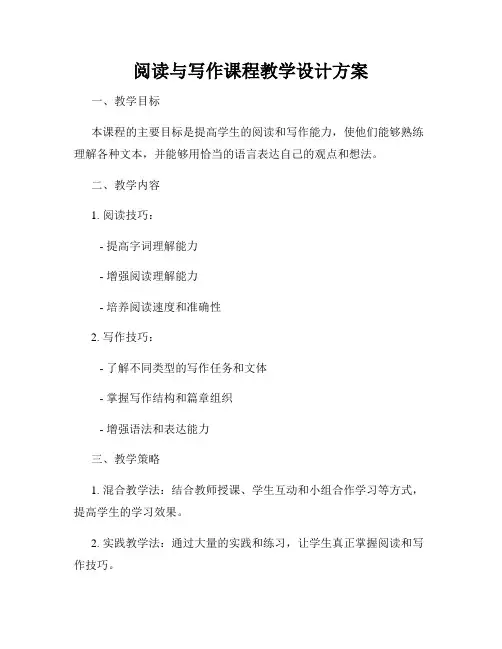 阅读与写作课程教学设计方案

一、教学目标

本课程的主要目标是提高学生的阅读和写作能力，使他们能够熟练理解各种文本，并能够用恰当的语言表达自己的观点和想法。

二、教学内容

1. 阅读技巧：

- 提高字词理解能力

- 增强阅读理解能力

- 培养阅读速度和准确性

2. 写作技巧：

- 了解不同类型的写作任务和文体

- 掌握写作结构和篇章组织

- 增强语法和表达能力

三、教学策略

1. 混合教学法：结合教师授课、学生互动和小组合作学习等方式，提高学生的学习效果。

2. 实践教学法：通过大量的实践和练习，让学生真正掌握阅读和写作技巧。